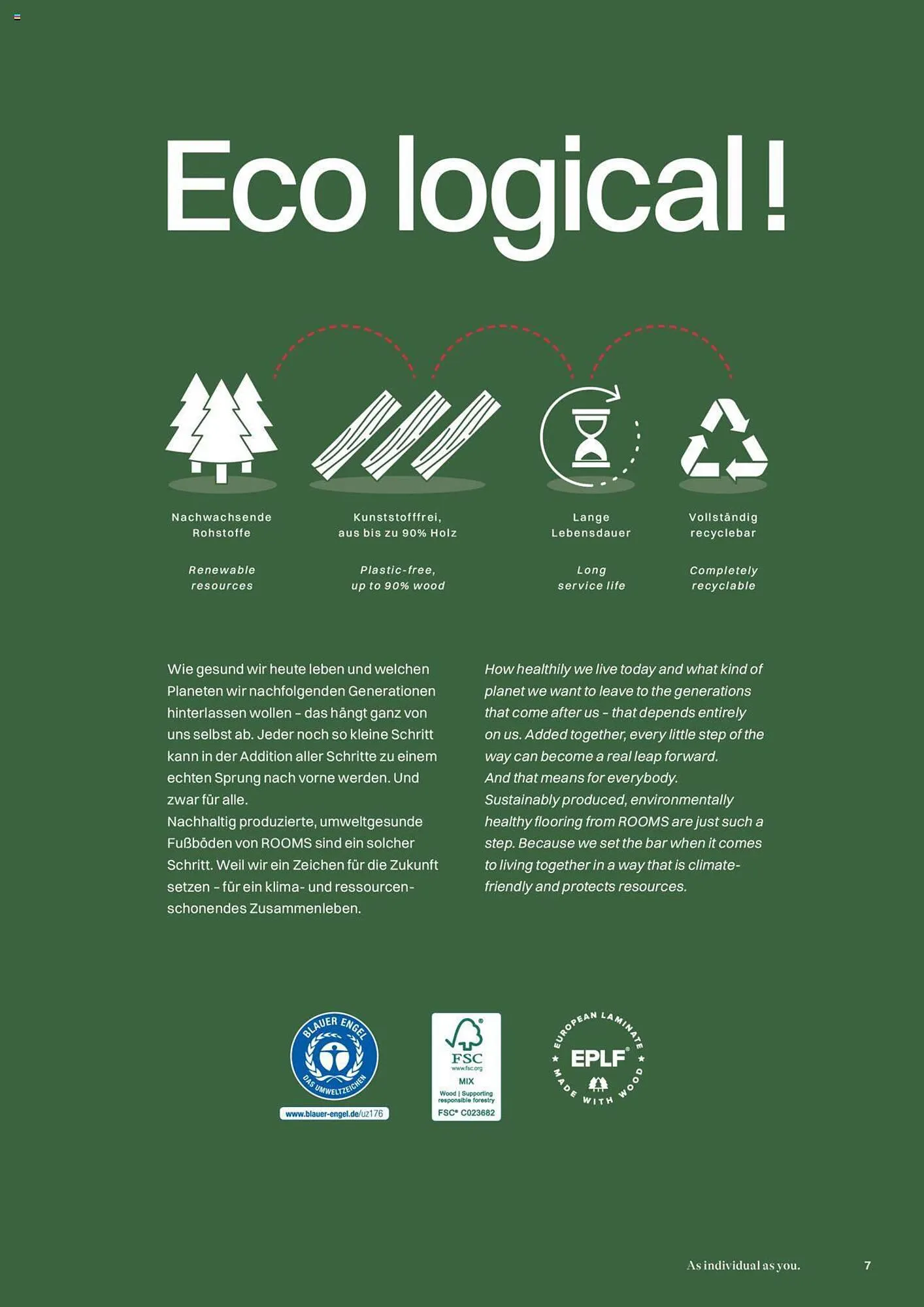 Eco logical!

Nachwachsende Rohstoffe

Renewable resources

Kunststofffrei, aus bis zu 90% Holz

Plastic-free, up to 90% wood

Lange Lebensdauer

Long service life

Vollständig recyclebar

Completely recyclable

Wie gesund wir heute leben und welchen Planeten wir nachfolgenden Generationen hinterlassen wollen - das hängt ganz von uns selbst ab. Jeder noch so kleine Schritt kann in der Addition aller Schritte zu einem echten Sprung nach vorne werden. Und zwar für alle.
Nachhaltig produzierte, umweltgesunde Fußböden von ROOMS sind ein solcher Schritt. Weil wir ein Zeichen für die Zukunft setzen - für ein klima- und ressourcenschonendes Zusammenleben.

How healthily we live today and what kind of planet we want to leave to the generations that come after us - that depends entirely on us. Added together, every little step of the way can become a real leap forward.
And that means for everybody.
Sustainably produced, environmentally healthy flooring from ROOMS are just such a step. Because we set the bar when it comes to living together in a way that is climate-friendly and protects resources.

BLAUER ENGEL
DAS UMWELTZEICHEN
www.blauer-engel.de/uz176

FSC
www.fsc.org
MIX
Wood | Supporting responsible forestry
FSC® C023682

EUROPEAN LAMINATE
EPLF®
MADE WITH WOOD

As individual as you.

7